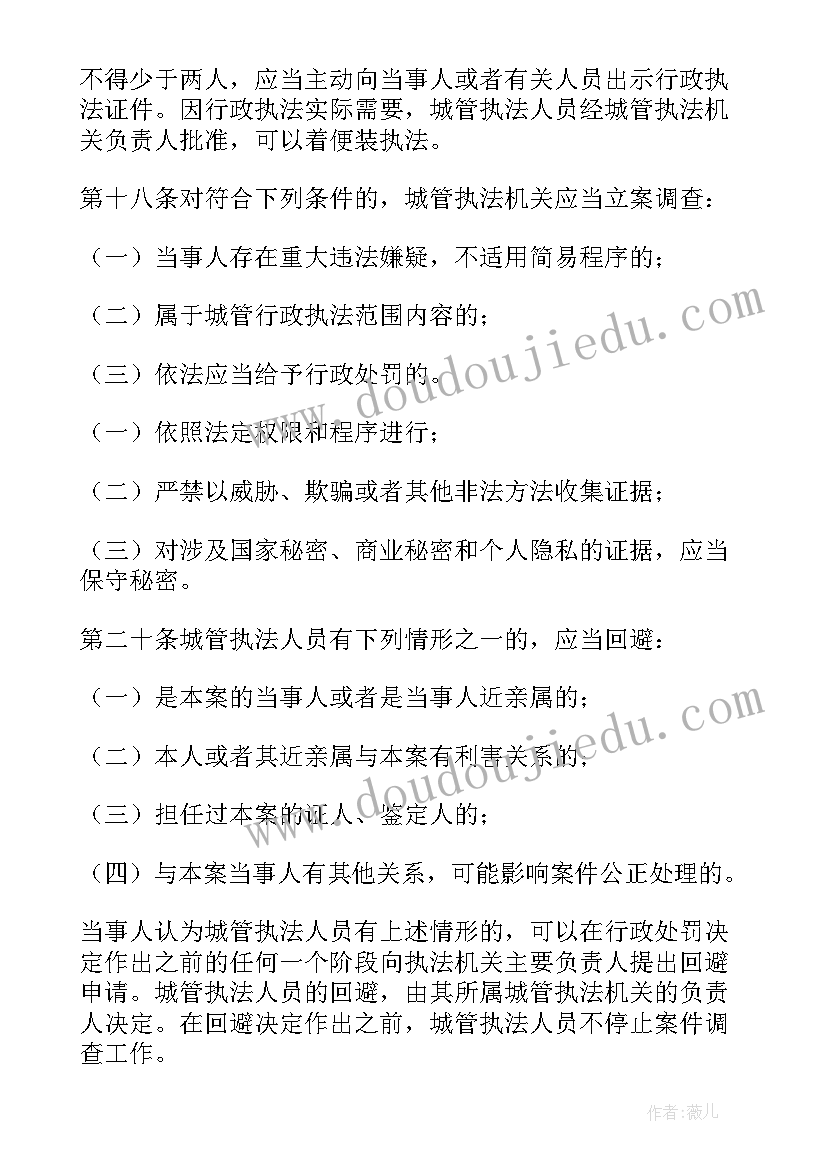 不得少于两人，应当主动向当事人或者有关人员出示行政执法证件。因行政执法实际需要，城管执法人员经城管执法机关负责人批准，可以着便装执法。

第十八条对符合下列条件的，城管执法机关应当立案调查：

（一）当事人存在重大违法嫌疑，不适用简易程序的；

（二）属于城管行政执法范围内容的；

（三）依法应当给予行政处罚的。

（一）依照法定权限和程序进行；

（二）严禁以威胁、欺骗或者其他非法方法收集证据；

（三）对涉及国家秘密、商业秘密和个人隐私的证据，应当保守秘密。

第二十条城管执法人员有下列情形之一的，应当回避：

（一）是本案的当事人或者是当事人近亲属的；

（二）本人或者其近亲属与本案有利害关系的；

（三）担任过本案的证人、鉴定人的；

（四）与本案当事人有其他关系，可能影响案件公正处理的。

当事人认为城管执法人员有上述情形的，可以在行政处罚决定作出之前的任何一个阶段向执法机关主要负责人提出回避申请。城管执法人员的回避，由其所属城管执法机关的负责人决定。在回避决定作出之前，城管执法人员不停止案件调查工作。

www.doudoujiedu.com

www.doudoujiedu.com

作者：薇儿